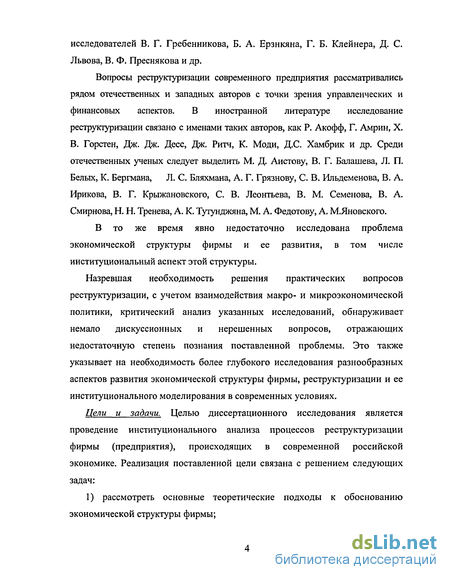 исследователей В. Г. Гребенникова, Б. А. Ерзнкяна, Г. Б. Клейнера, Д. С. Львова, В. Ф. Преснякова и др.

Вопросы реструктуризации современного предприятия рассматривались рядом отечественных и западных авторов с точки зрения управленческих и финансовых аспектов. В иностранной литературе исследование реструктуризации связано с именами таких авторов, как Р. Акофф, Г. Амрин, Х. В. Горстен, Дж. Дж. Десс, Дж. Ритч, К. Моди, Д.С. Хамбрик и др. Среди отечественных ученых следует выделить М. Д. Аистову, В. Г. Балашева, Л. П. Белых, К. Бергмана, Л. С. Бляхмана, А. Г. Грязнову, С. В. Ильдеменова, В. А. Ирикова, В. Г. Крыжановского, С. В. Леонтьева, В. М. Семенова, В. А. Смирнова, Н. Н. Тренева, А. К. Тутунджяна, М. А. Федотову, А. М.Яновского.

В то же время явно недостаточно исследована проблема экономической структуры фирмы и ее развития, в том числе институциональный аспект этой структуры.

Назревшая необходимость решения практических вопросов реструктуризации, с учетом взаимодействия макро- и микроэкономической политики, критический анализ указанных исследований, обнаруживает немало дискуссионных и нерешенных вопросов, отражающих недостаточную степень познания поставленной проблемы. Это также указывает на необходимость более глубокого исследования разнообразных аспектов развития экономической структуры фирмы, реструктуризации и ее институционального моделирования в современных условиях.

Цели и задачи. Целью диссертационного исследования является проведение институционального анализа процессов реструктуризации фирмы (предприятия), происходящих в современной российской экономике. Реализация поставленной цели связана с решением следующих задач:

1) рассмотреть основные теоретические подходы к обоснованию экономической структуры фирмы;

4

dsLib.net
библиотека диссертаций